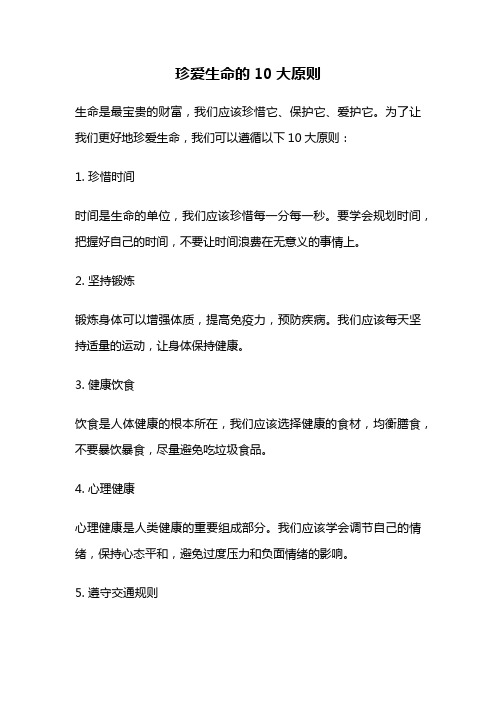 珍爱生命的 10 大原则

生命是最宝贵的财富，我们应该珍惜它、保护它、爱护它。为了让我们更好地珍爱生命，我们可以遵循以下 10 大原则：

1. 珍惜时间

时间是生命的单位，我们应该珍惜每一分每一秒。要学会规划时间，把握好自己的时间，不要让时间浪费在无意义的事情上。

2. 坚持锻炼

锻炼身体可以增强体质，提高免疫力，预防疾病。我们应该每天坚持适量的运动，让身体保持健康。

3. 健康饮食

饮食是人体健康的根本所在，我们应该选择健康的食材，均衡膳食，不要暴饮暴食，尽量避免吃垃圾食品。

4. 心理健康

心理健康是人类健康的重要组成部分。我们应该学会调节自己的情绪，保持心态平和，避免过度压力和负面情绪的影响。

5. 遵守交通规则